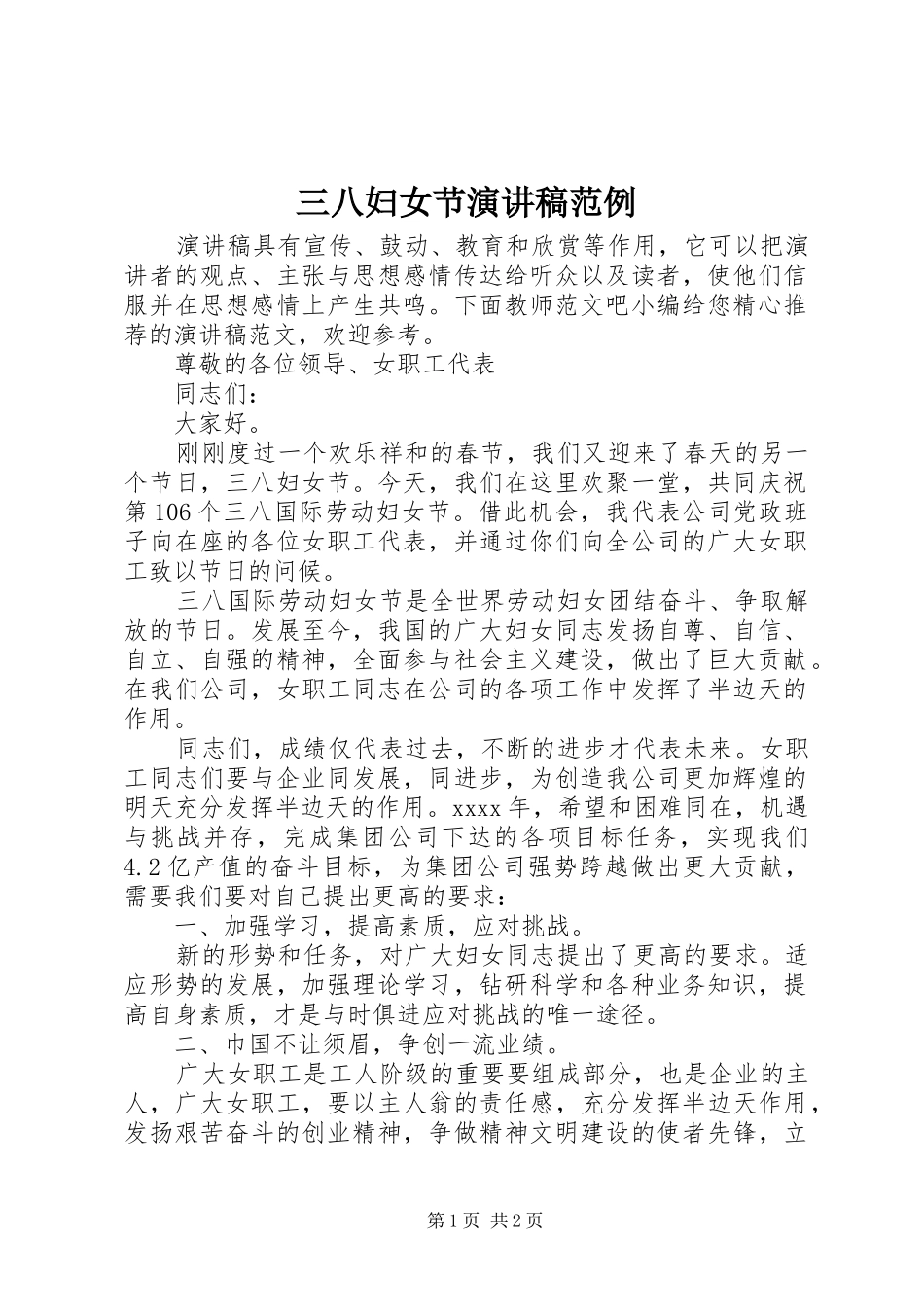 三八妇女节演讲稿范例

演讲稿具有宣传、鼓动、教育和欣赏等作用，它可以把演讲者的观点、主张与思想感情传达给听众以及读者，使他们信服并在思想感情上产生共鸣。下面教师范文吧小编给您精心推荐的演讲稿范文，欢迎参考。

尊敬的各位领导、女职工代表

同志们：

大家好。

刚刚度过一个欢乐祥和的春节，我们又迎来了春天的另一个节日，三八妇女节。今天，我们在这里欢聚一堂，共同庆祝第106个三八国际劳动妇女节。借此机会，我代表公司党政班子向在座的各位女职工代表，并通过你们向全公司的广大女职工致以节日的问候。

三八国际劳动妇女节是全世界劳动妇女团结奋斗、争取解放的节日。发展至今，我国的广大妇女同志发扬自尊、自信、自立、自强的精神，全面参与社会主义建设，做出了巨大贡献。在我们公司，女职工同志在公司的各项工作中发挥了半边天的作用。

同志们，成绩仅代表过去，不断的进步才代表未来。女职工同志们要与企业同发展，同进步，为创造我公司更加辉煌的明天充分发挥半边天的作用。xxxx年，希望和困难同在，机遇与挑战并存，完成集团公司下达的各项目标任务，实现我们4.2亿产值的奋斗目标，为集团公司强势跨越做出更大贡献，需要我们要对自己提出更高的要求：

一、加强学习，提高素质，应对挑战。

新的形势和任务，对广大妇女同志提出了更高的要求。适应形势的发展，加强理论学习，钻研科学和各种业务知识，提高自身素质，才是与时俱进应对挑战的唯一途径。

二、巾国不让须眉，争创一流业绩。

广大女职工是工人阶级的重要要组成部分，也是企业的主人，广大女职工，要以主人翁的责任感，充分发挥半边天作用，发扬艰苦奋斗的创业精神，争做精神文明建设的使者先锋，立

第1页 共2页